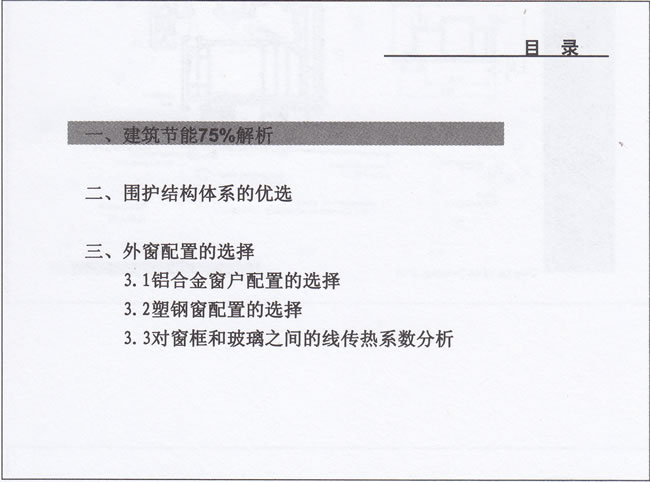 目录

一、建筑节能75%解析

二、围护结构体系的优选

三、外窗配置的选择

3.1铝合金窗户配置的选择

3.2塑钢窗配置的选择

3.3对窗框和玻璃之间的线传热系数分析